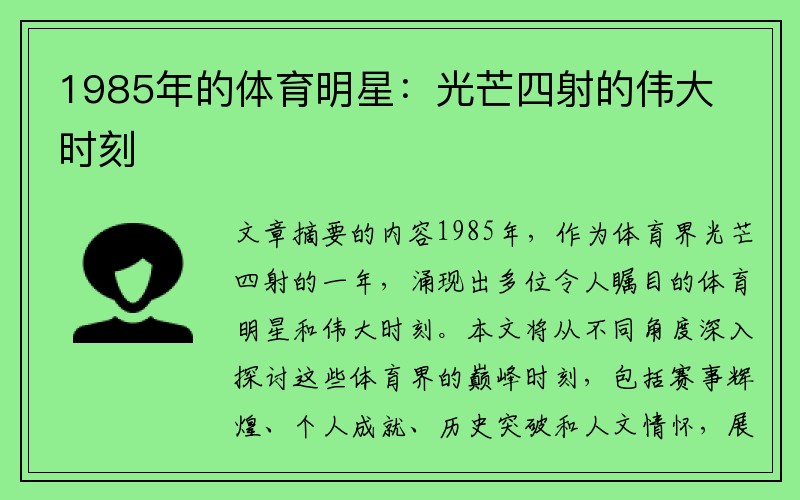 1985年的体育明星：光芒四射的伟大时刻

文章摘要的内容1985年，作为体育界光芒四射的一年，涌现出多位令人瞩目的体育明星和伟大时刻。本文将从不同角度深入探讨这些体育界的巅峰时刻，包括赛事辉煌、个人成就、历史突破和人文情怀，展